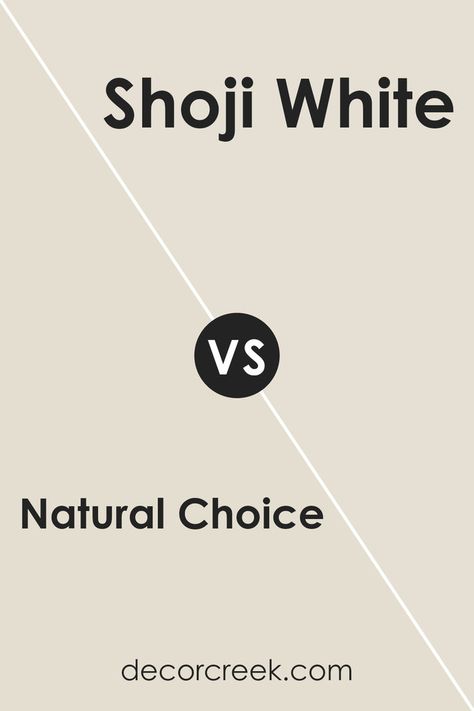 Shoji White

VS

Natural Choice

decorcreek.com